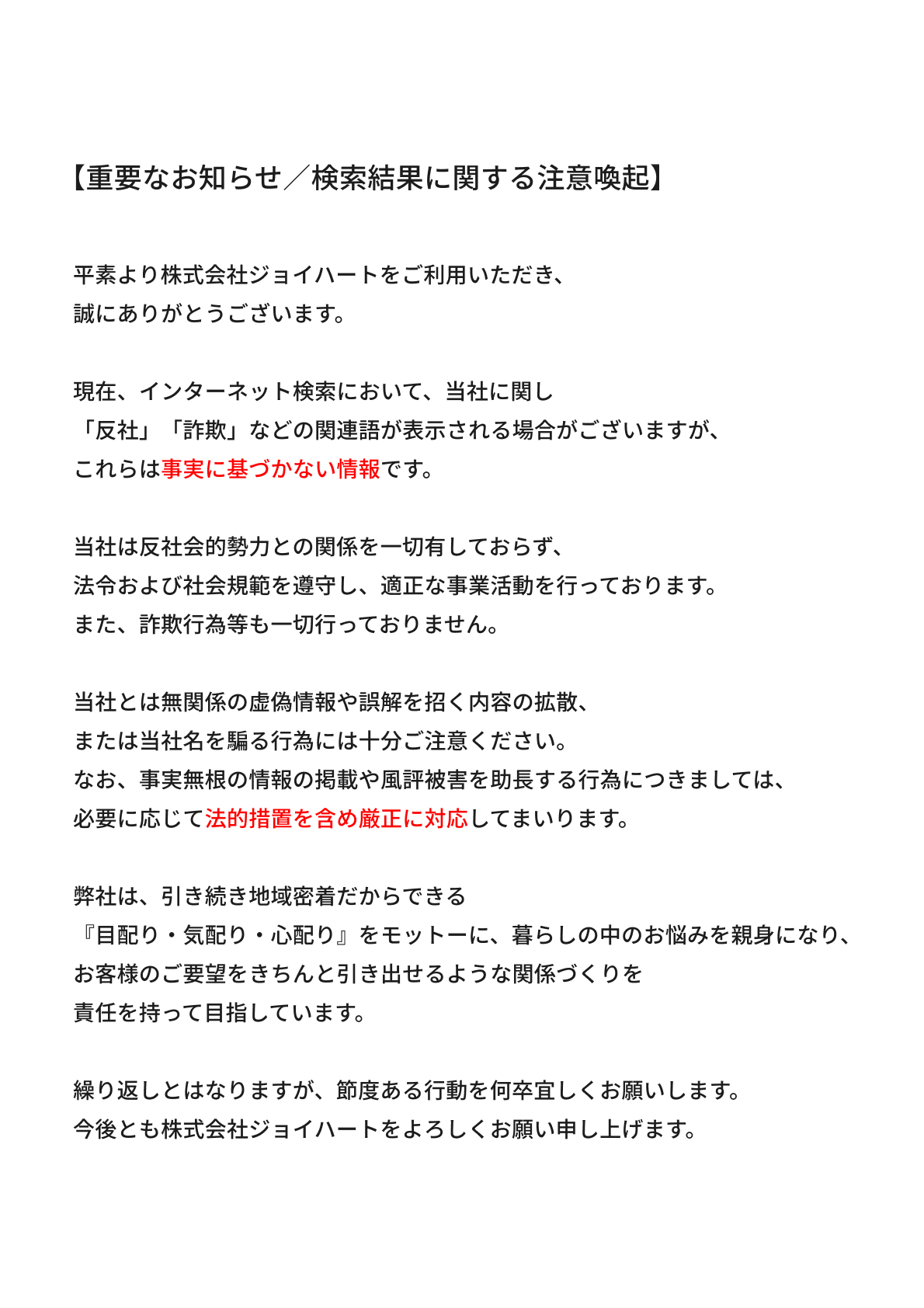 【重要なお知らせ／検索結果に関する注意喚起】

平素より株式会社ジョイハートをご利用いただき、
誠にありがとうございます。

現在、インターネット検索において、当社に関し
「反社」「詐欺」などの関連語が表示される場合がございますが、
これらは事実に基づかない情報です。

当社は反社会的勢力との関係を一切有しておらず、
法令および社会規範を遵守し、適正な事業活動を行っております。
また、詐欺行為等も一切行っておりません。

当社とは無関係の虚偽情報や誤解を招く内容の拡散、
または当社名を騙る行為には十分ご注意ください。
なお、事実無根の情報の掲載や風評被害を助長する行為につきましては、
必要に応じて法的措置を含め厳正に対応してまいります。

弊社は、引き続き地域密着だからできる
『目配り・気配り・心配り』をモットーに、暮らしの中のお悩みを親身になり、
お客様のご要望をきちんと引き出せるような関係づくりを
責任を持って目指しています。

繰り返しとはなりますが、節度ある行動を何卒宜しくお願いします。
今後とも株式会社ジョイハートをよろしくお願い申し上げます。